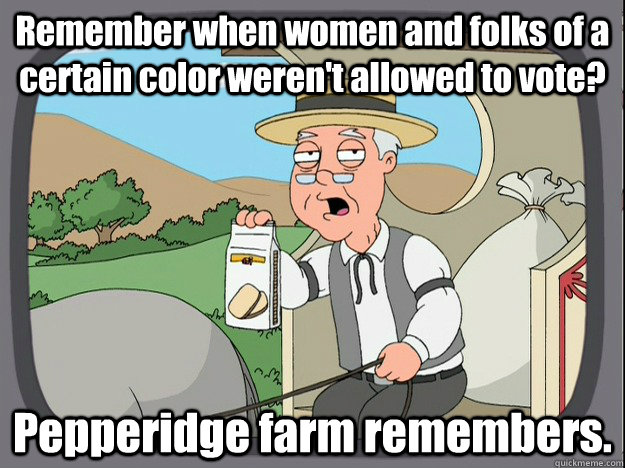 Remember when women and folks of a certain color weren't allowed to vote?

Pepperidge farm remembers.

quickmeme.com